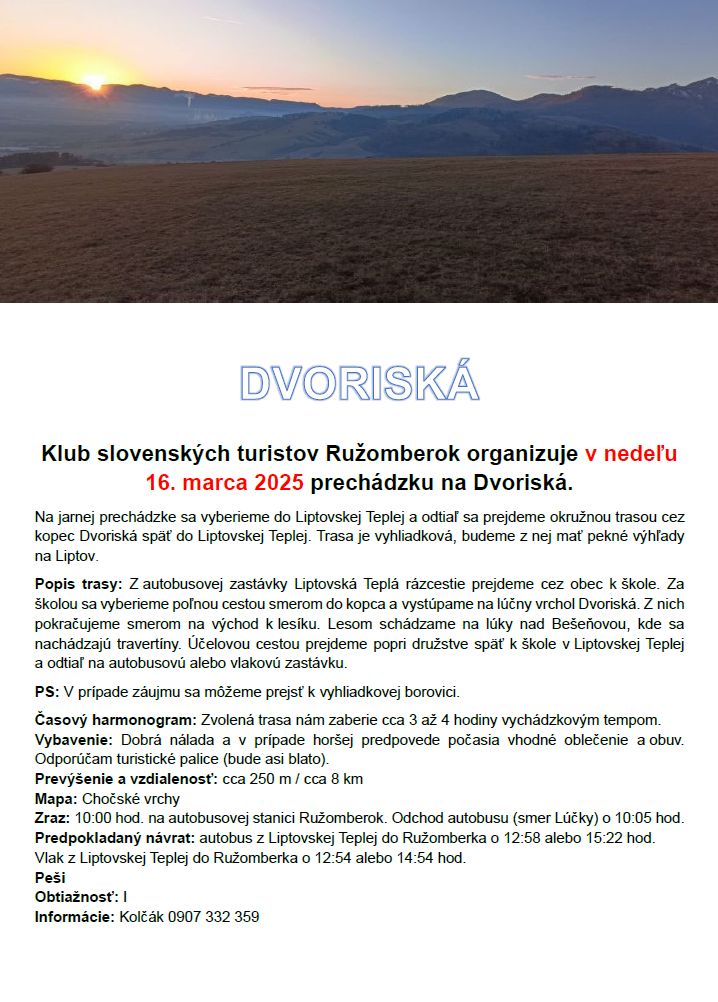 DVORISKÁ

Klub slovenských turistov Ružomberok organizuje v nedeľu 16. marca 2025 prechádzku na Dvoriská.

Na jarnej prechádzke sa vyberieme do Liptovskej Teplej a odtiaľ sa prejdeme okružnou trasou cez kopec Dvoriská späť do Liptovskej Teplej. Trasa je vyhliadková, budeme z nej mať pekné výhľady na Liptov.

Popis trasy: Z autobusovej zastávky Liptovská Teplá rázcestie prejdeme cez obec k škole. Za školou sa vyberieme poľnou cestou smerom do kopca a vystúpame na lúčny vrchol Dvoriská. Z nich pokračujeme smerom na východ k lesíku. Lesom schádzame na lúky nad Bešeňovou, kde sa nachádzajú travertíny. Účelovou cestou prejdeme popri družstve späť k škole v Liptovskej Teplej a odtiaľ na autobusovú alebo vlakovú zastávku.

PS: V prípade záujmu sa môžeme prejsť k vyhliadkovej borovici.

Časový harmonogram: Zvolená trasa nám zaberie cca 3 až 4 hodiny vychádzkovým tempom.
Vybavenie: Dobrá nálada a v prípade horšej predpovede počasia vhodné oblečenie a obuv. Odporúčam turistické palice (bude asi blato).
Prevýšenie a vzdialenosť: cca 250 m / cca 8 km
Mapa: Chočské vrchy
Zraz: 10:00 hod. na autobusovej stanici Ružomberok. Odchod autobusu (smer Lúčky) o 10:05 hod.
Predpokladaný návrat: autobus z Liptovskej Teplej do Ružomberka o 12:58 alebo 15:22 hod.
Vlak z Liptovskej Teplej do Ružomberka o 12:54 alebo 14:54 hod.
Peši
Obtiažnosť: I
Informácie: Kolčák 0907 332 359